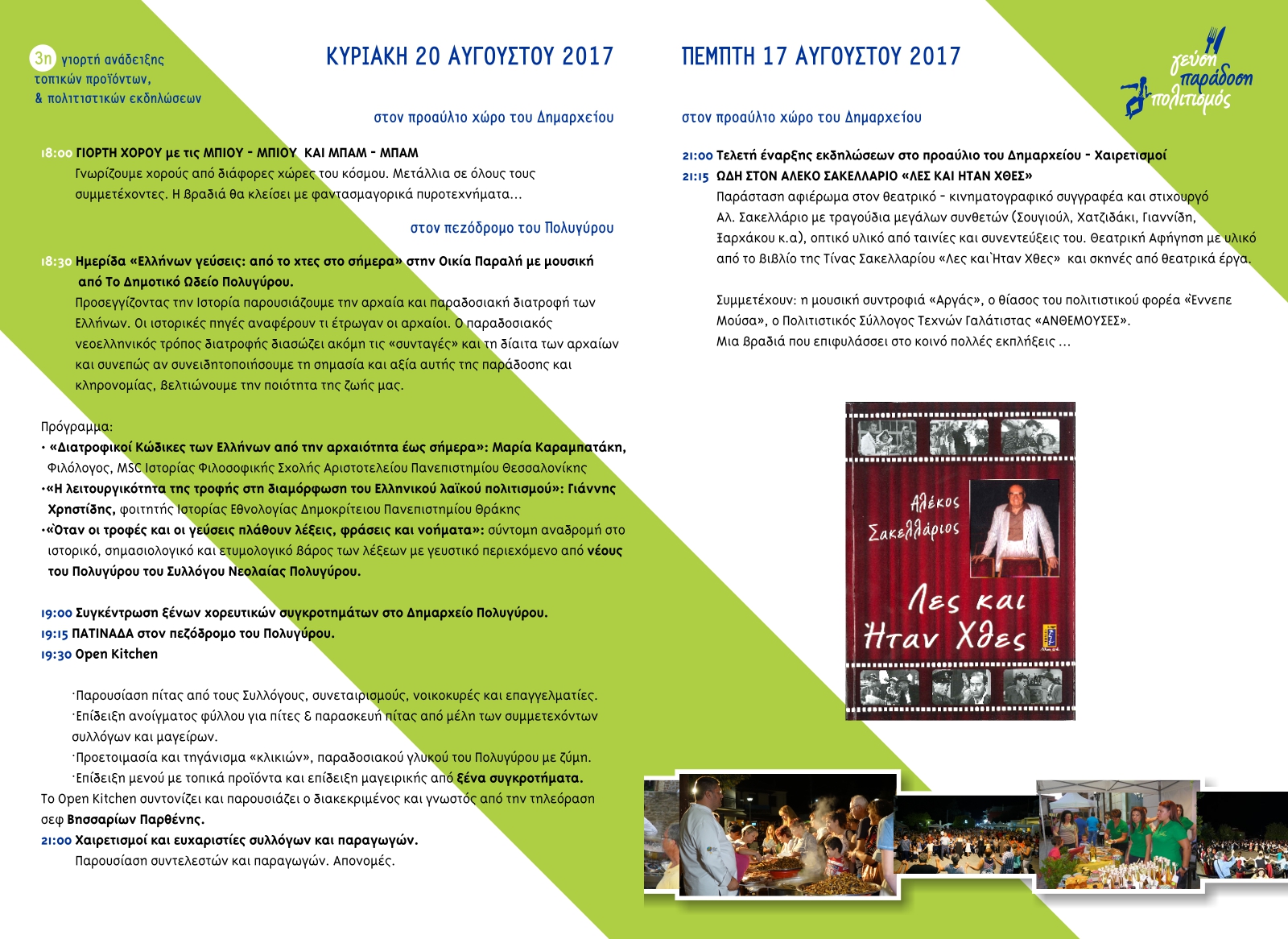 3η γιορτή ανάδειξης τοπικών προϊόντων, & πολιτιστικών εκδηλώσεων

ΚΥΡΙΑΚΗ 20 ΑΥΓΟΥΣΤΟΥ 2017

στον προαύλιο χώρο του Δημαρχείου

18:00 ΓΙΟΡΤΗ ΧΟΡΟΥ με τις ΜΠΙΟΥ - ΜΠΙΟΥ ΚΑΙ ΜΠΑΜ - ΜΠΑΜ
Γνωρίζουμε χορούς από διάφορες χώρες του κόσμου. Μετάλλια σε όλους τους συμμετέχοντες. Η βραδιά θα κλείσει με φαντασμαγορικά πυροτεχνήματα...

στον πεζόδρομο του Πολυγύρου

18:30 Ημερίδα «Ελλήνων γεύσεις: από το χτες στο σήμερα» στην Οικία Παραλή με μουσική από Το Δημοτικό Ωδείο Πολυγύρου.
Προσεγγίζοντας την Ιστορία παρουσιάζουμε την αρχαία και παραδοσιακή διατροφή των Ελλήνων. Οι ιστορικές πηγές αναφέρουν τι έτρωγαν οι αρχαίοι. Ο παραδοσιακός νεοελληνικός τρόπος διατροφής διασώζει ακόμη τις «συνταγές» και τη δίαιτα των αρχαίων και συνεπώς αν συνειδητοποιήσουμε τη σημασία και αξία αυτής της παράδοσης και κληρονομίας, βελτιώνουμε την ποιότητα της ζωής μας.

Πρόγραμμα:
• «Διατροφικοί Κώδικες των Ελλήνων από την αρχαιότητα έως σήμερα»: Μαρία Καραμπατάκη, Φιλόλογος, MSC Ιστορίας Φιλοσοφικής Σχολής Αριστοτελείου Πανεπιστημίου Θεσσαλονίκης
•«Η λειτουργικότητα της τροφής στη διαμόρφωση του Ελληνικού λαϊκού πολιτισμού»: Γιάννης Χρηστίδης, φοιτητής Ιστορίας Εθνολογίας Δημοκρίτειου Πανεπιστημίου Θράκης
•«Όταν οι τροφές και οι γεύσεις πλάθουν λέξεις, φράσεις και νοήματα»: σύντομη αναδρομή στο ιστορικό, σημασιολογικό και ετυμολογικό βάρος των λέξεων με γευστικό περιεχόμενο από νέους του Πολυγύρου του Συλλόγου Νεολαίας Πολυγύρου.

19:00 Συγκέντρωση ξένων χορευτικών συγκροτημάτων στο Δημαρχείο Πολυγύρου.
19:15 ΠΑΤΙΝΑΔΑ στον πεζόδρομο του Πολυγύρου.
19:30 Open Kitchen

·Παρουσίαση πίτας από τους Συλλόγους, συνεταιρισμούς, νοικοκυρές και επαγγελματίες.
·Επίδειξη ανοίγματος φύλλου για πίτες & παρασκευή πίτας από μέλη των συμμετεχόντων συλλόγων και μαγείρων.
·Προετοιμασία και τηγάνισμα «κλικιών», παραδοσιακού γλυκού του Πολυγύρου με ζύμη.
·Επίδειξη μενού με τοπικά προϊόντα και επίδειξη μαγειρικής από ξένα συγκροτήματα.
Το Open Kitchen συντονίζει και παρουσιάζει ο διακεκριμένος και γνωστός από την τηλεόραση σεφ Βησσαρίων Παρθένης.
21:00 Χαιρετισμοί και ευχαριστίες συλλόγων και παραγωγών.
Παρουσίαση συντελεστών και παραγωγών. Απονομές.

ΠΕΜΠΤΗ 17 ΑΥΓΟΥΣΤΟΥ 2017

γεύση παράδοση πολιτισμός

στον προαύλιο χώρο του Δημαρχείου

21:00 Τελετή έναρξης εκδηλώσεων στο προαύλιο του Δημαρχείου - Χαιρετισμοί
21:15 ΩΔΗ ΣΤΟΝ ΑΛΕΚΟ ΣΑΚΕΛΛΑΡΙΟ «ΛΕΣ ΚΑΙ ΗΤΑΝ ΧΘΕΣ»
Παράσταση αφιέρωμα στον θεατρικό - κινηματογραφικό συγγραφέα και στιχουργό Αλ. Σακελλάριο με τραγούδια μεγάλων συνθετών (Σουγιούλ, Χατζιδάκι, Γιαννίδη, Ξαρχάκου κ.α), οπτικό υλικό από ταινίες και συνεντεύξεις του. Θεατρική Αφήγηση με υλικό από το βιβλίο της Τίνας Σακελλαρίου «Λες και Ήταν Χθες» και σκηνές από θεατρικά έργα.

Συμμετέχουν: η μουσική συντροφιά «Αργάς», ο θίασος του πολιτιστικού φορέα «Έννεπε Μούσα», ο Πολιτιστικός Σύλλογος Τεχνών Γαλάτιστας «ΑΝΘΕΜΟΥΣΕΣ».
Μια βραδιά που επιφυλάσσει στο κοινό πολλές εκπλήξεις ...

Αλέκος Σακελλάριος
Λες και Ήταν Χθες